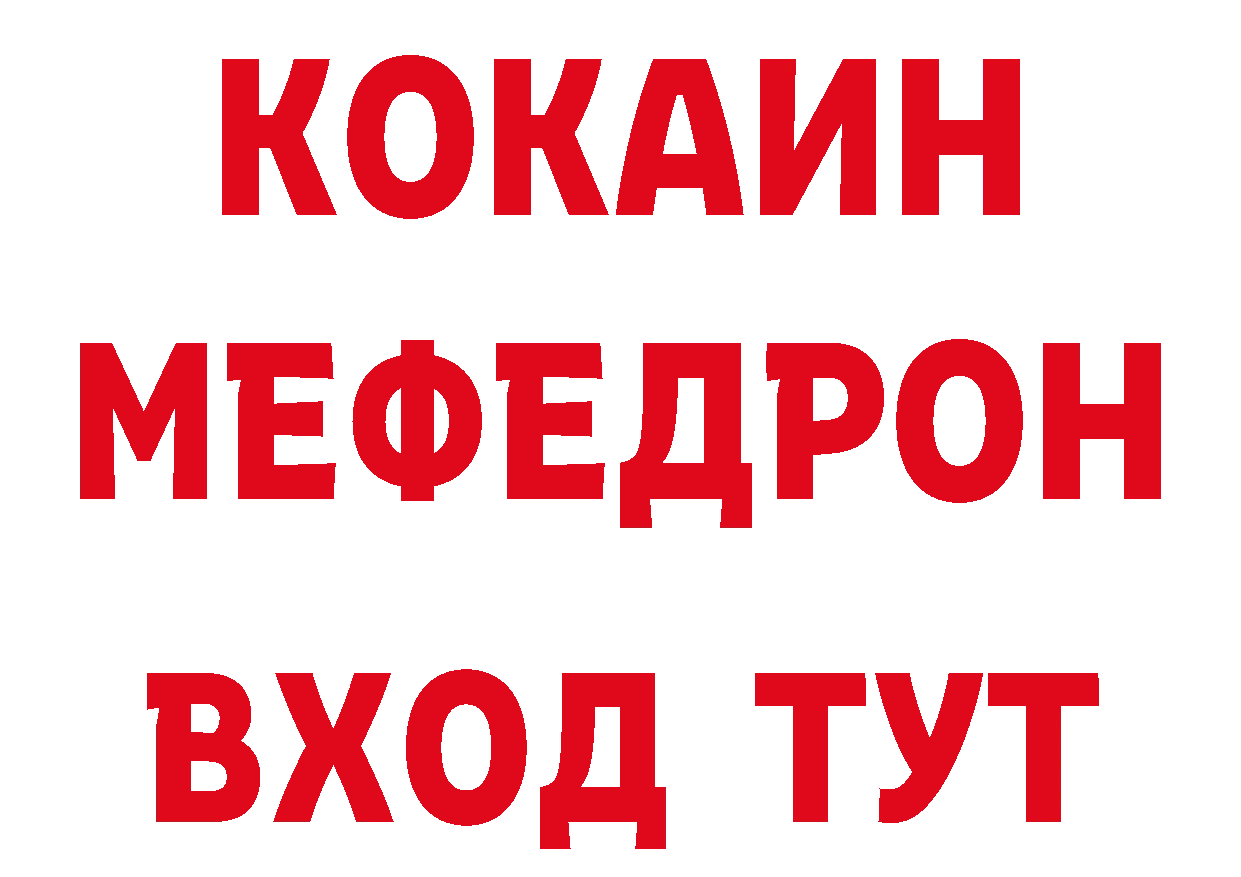 КОКАИН
МЕФЕДРОН
ВХОД ТУТ